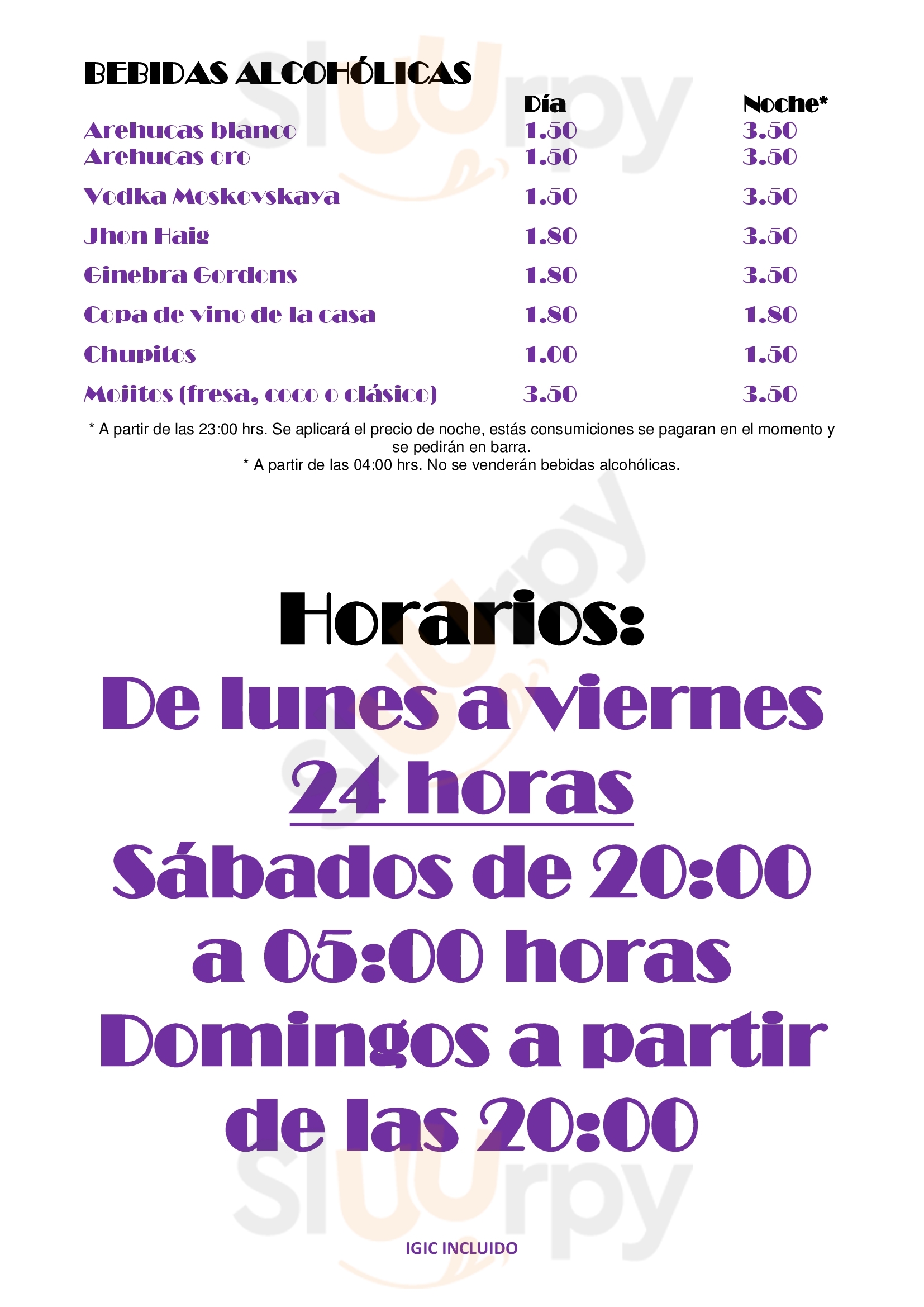 BEBIDAS ALCOHÓLICAS

| | Día | Noche* |
|---|---|---|
| Arehucas blanco | 1.50 | 3.50 |
| Arehucas oro | 1.50 | 3.50 |
| Vodka Moskovskaya | 1.50 | 3.50 |
| Jhon Haig | 1.80 | 3.50 |
| Ginebra Gordons | 1.80 | 3.50 |
| Copa de vino de la casa | 1.80 | 1.80 |
| Chupitos | 1.00 | 1.50 |
| Mojitos (fresa, coco o clásico) | 3.50 | 3.50 |

* A partir de las 23:00 hrs. Se aplicará el precio de noche, estás consumiciones se pagaran en el momento y se pedirán en barra.
* A partir de las 04:00 hrs. No se venderán bebidas alcohólicas.

Horarios:
De lunes a viernes
24 horas
Sábados de 20:00
a 05:00 horas
Domingos a partir
de las 20:00

IGIC INCLUIDO

sluurpy